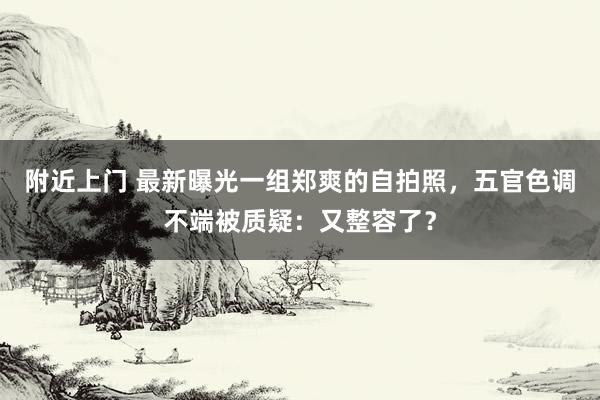 附近上门 最新曝光一组郑爽的自拍照，五官色调不端被质疑：又整容了？